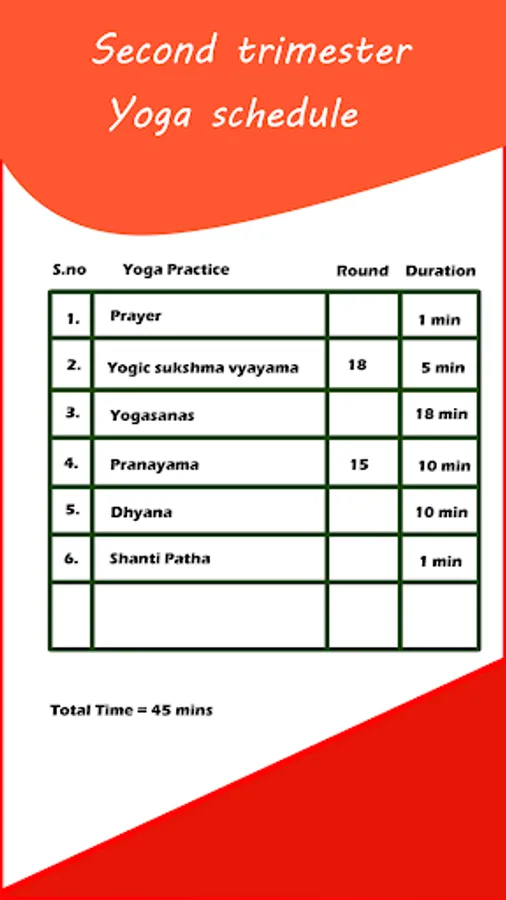 Second trimester
Yoga schedule

| S.no | Yoga Practice | Round | Duration |
|---|---|---|---|
| 1. | Prayer | | 1 min |
| 2. | Yogic sukshma vyayama | 18 | 5 min |
| 3. | Yogasanas | | 18 min |
| 4. | Pranayama | 15 | 10 min |
| 5. | Dhyana | | 10 min |
| 6. | Shanti Patha | | 1 min |
| | | | |

Total Time = 45 mins